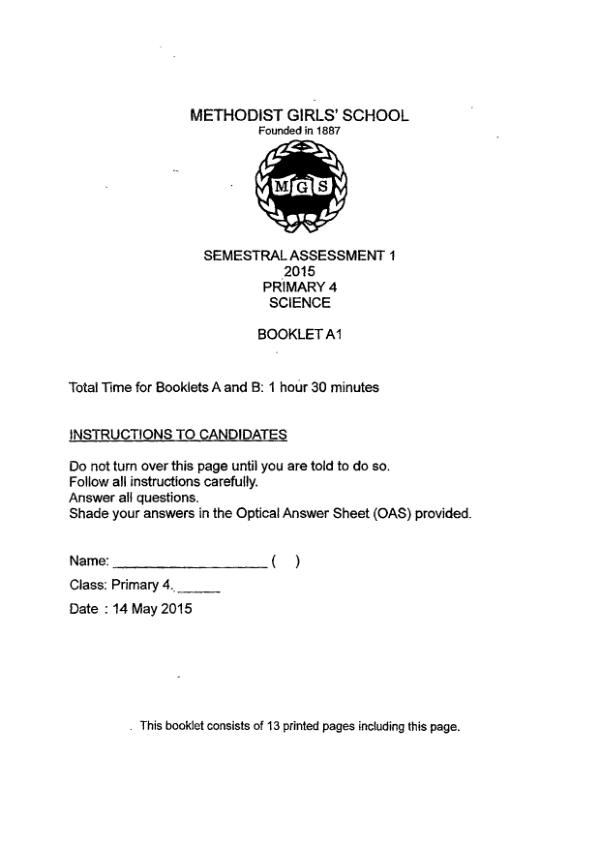 METHODIST GIRLS' SCHOOL
Founded in 1887

MGS

SEMESTRAL ASSESSMENT 1
2015
PRIMARY 4
SCIENCE

BOOKLET A1

Total Time for Booklets A and B: 1 hour 30 minutes

INSTRUCTIONS TO CANDIDATES

Do not turn over this page until you are told to do so.
Follow all instructions carefully.
Answer all questions.
Shade your answers in the Optical Answer Sheet (OAS) provided.

Name: ____________________ (   )

Class: Primary 4.______

Date : 14 May 2015

This booklet consists of 13 printed pages including this page.